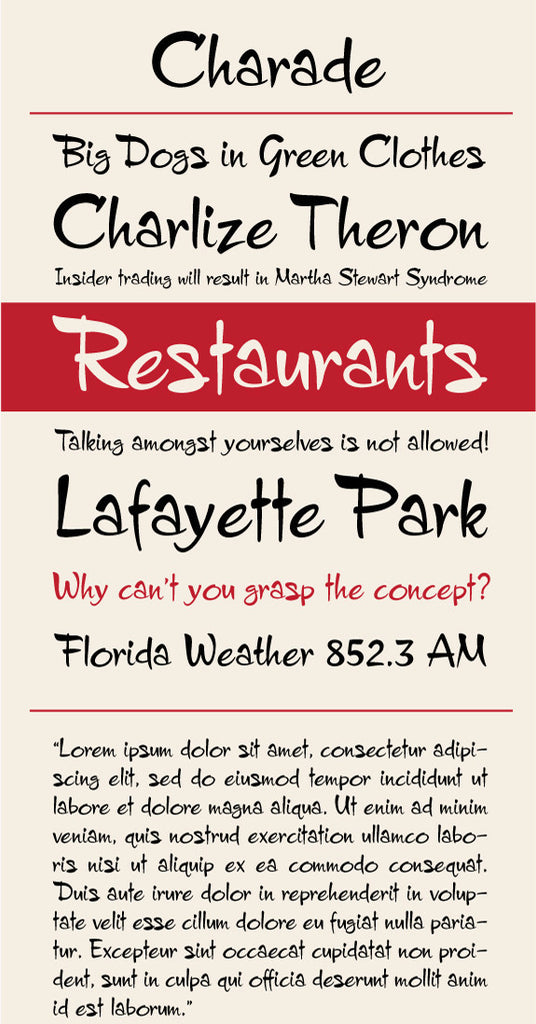 Charade

Big Dogs in Green Clothes

Charlize Theron

Insider trading will result in Martha Stewart Syndrome

Restaurants

Talking amongst yourselves is not allowed!

Lafayette Park

Why can't you grasp the concept?

Florida Weather 852.3 AM

"Lorem ipsum dolor sit amet, consectetur adipiscing elit, sed do eiusmod tempor incididunt ut labore et dolore magna aliqua. Ut enim ad minim veniam, quis nostrud exercitation ullamco laboris nisi ut aliquip ex ea commodo consequat. Duis aute irure dolor in reprehenderit in voluptate velit esse cillum dolore eu fugiat nulla pariatur. Excepteur sint occaecat cupidatat non proident, sunt in culpa qui officia deserunt mollit anim id est laborum."